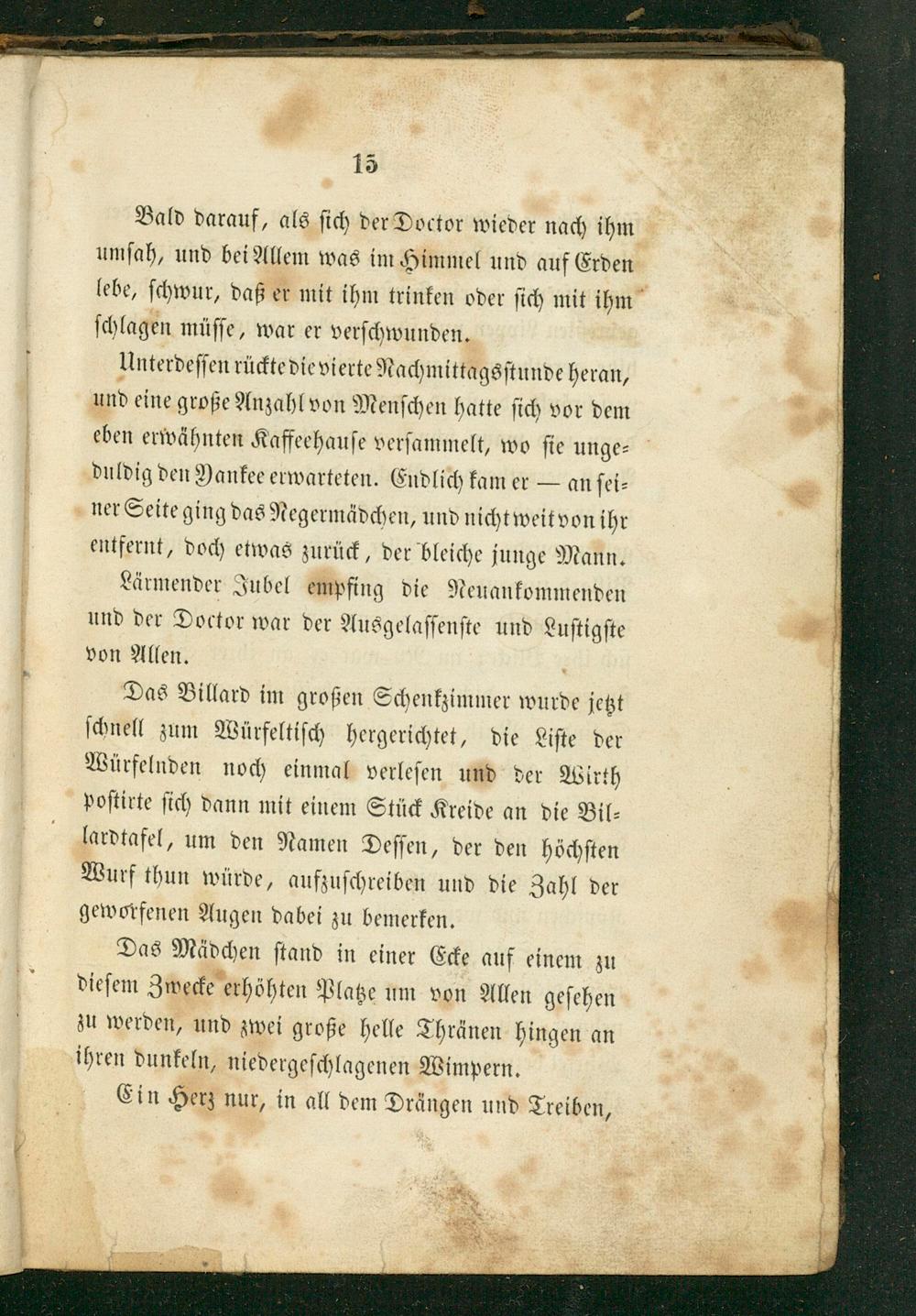 15

Bald darauf, als sich der Doctor wieder nach ihm umsah, und bei Allem was im Himmel und auf Erden lebe, schwur, daß er mit ihm trinken oder sich mit ihm schlagen müsse, war er verschwunden.

Unterdessen rückte die vierte Nachmittagsstunde heran, und eine große Anzahl von Menschen hatte sich vor dem eben erwähnten Kaffeehause versammelt, wo sie ungeduldig den Yankee erwarteten. Endlich kam er — an seiner Seite ging das Negermädchen, und nicht weit von ihr entfernt, doch etwas zurück, der bleiche junge Mann.

Lärmender Jubel empfing die Neuankommenden und der Doctor war der Ausgelassenste und Lustigste von Allen.

Das Billard im großen Schenkzimmer wurde jetzt schnell zum Würfeltisch hergerichtet, die Liste der Würfelnden noch einmal verlesen und der Wirth postirte sich dann mit einem Stück Kreide an die Billardtafel, um den Namen Dessen, der den höchsten Wurf thun würde, aufzuschreiben und die Zahl der geworfenen Augen dabei zu bemerken.

Das Mädchen stand in einer Ecke auf einem zu diesem Zwecke erhöhten Platze um von Allen gesehen zu werden, und zwei große helle Thränen hingen an ihren dunkeln, niedergeschlagenen Wimpern.

Ein Herz nur, in all dem Drängen und Treiben,